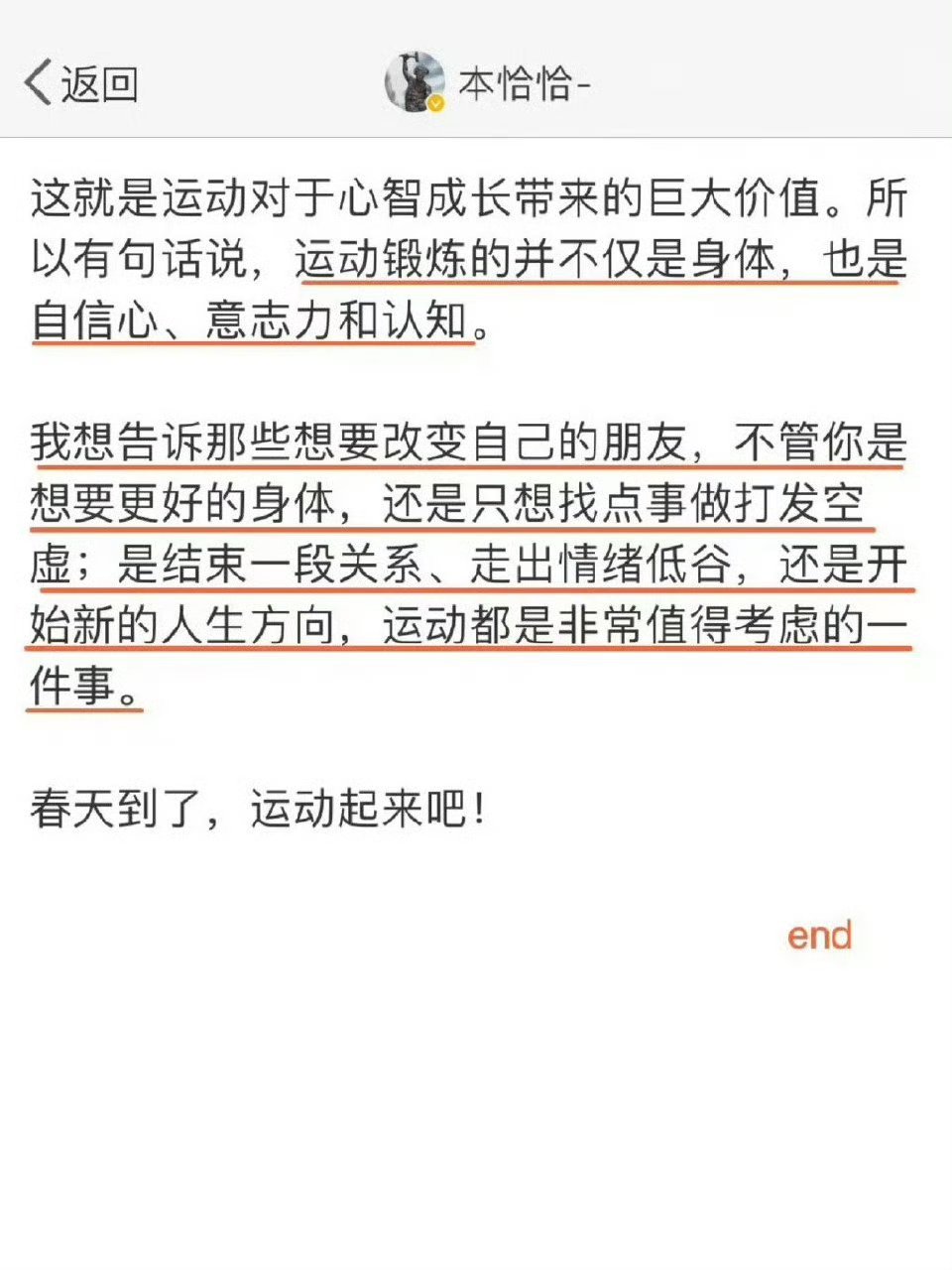 返回

本恰恰-

这就是运动对于心智成长带来的巨大价值。所以有句话说，运动锻炼的并不仅是身体，也是自信心、意志力和认知。

我想告诉那些想要改变自己的朋友，不管你是想要更好的身体，还是只想找点事做打发空虚；是结束一段关系、走出情绪低谷，还是开始新的人生方向，运动都是非常值得考虑的一件事。

春天到了，运动起来吧！

end